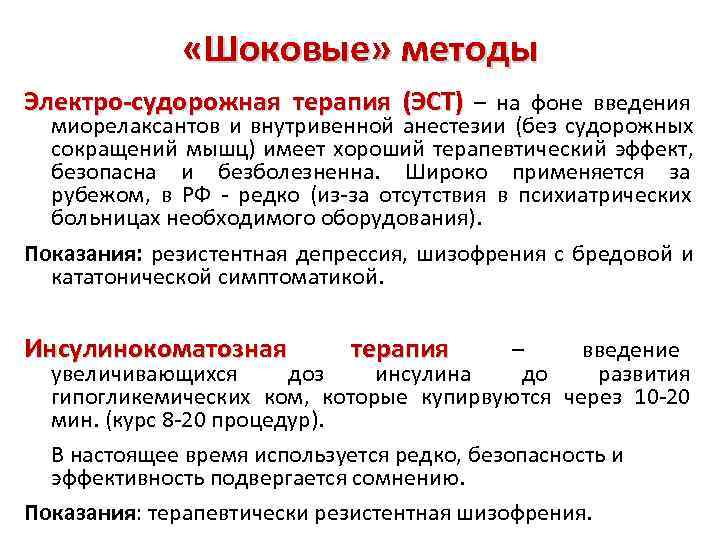 «Шоковые» методы

Электро-судорожная терапия (ЭСТ) – на фоне введения миорелаксантов и внутривенной анестезии (без судорожных сокращений мышц) имеет хороший терапевтический эффект, безопасна и безболезненна. Широко применяется за рубежом, в РФ - редко (из-за отсутствия в психиатрических больницах необходимого оборудования).

Показания: резистентная депрессия, шизофрения с бредовой и кататонической симптоматикой.

Инсулинокоматозная терапия – введение увеличивающихся доз инсулина до развития гипогликемических ком, которые купирвуются через 10-20 мин. (курс 8-20 процедур).

В настоящее время используется редко, безопасность и эффективность подвергается сомнению.

Показания: терапевтически резистентная шизофрения.